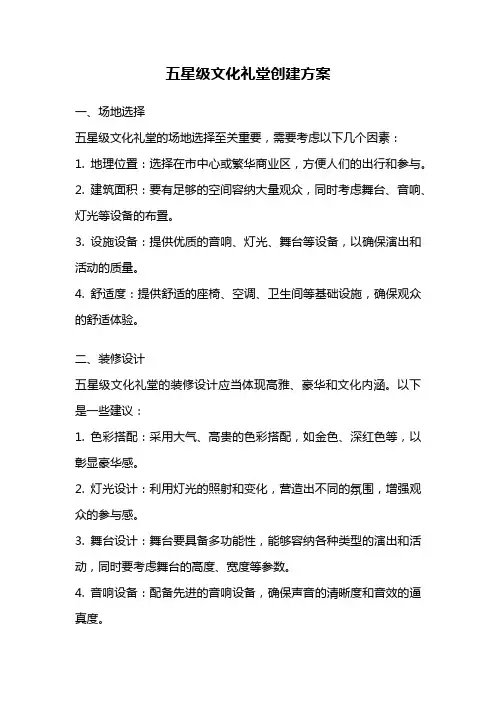 五星级文化礼堂创建方案

一、场地选择

五星级文化礼堂的场地选择至关重要，需要考虑以下几个因素：

1. 地理位置：选择在市中心或繁华商业区，方便人们的出行和参与。

2. 建筑面积：要有足够的空间容纳大量观众，同时考虑舞台、音响、灯光等设备的布置。

3. 设施设备：提供优质的音响、灯光、舞台等设备，以确保演出和活动的质量。

4. 舒适度：提供舒适的座椅、空调、卫生间等基础设施，确保观众的舒适体验。

二、装修设计

五星级文化礼堂的装修设计应当体现高雅、豪华和文化内涵。以下是一些建议：

1. 色彩搭配：采用大气、高贵的色彩搭配，如金色、深红色等，以彰显豪华感。

2. 灯光设计：利用灯光的照射和变化，营造出不同的氛围，增强观众的参与感。

3. 舞台设计：舞台要具备多功能性，能够容纳各种类型的演出和活动，同时要考虑舞台的高度、宽度等参数。

4. 音响设备：配备先进的音响设备，确保声音的清晰度和音效的逼真度。